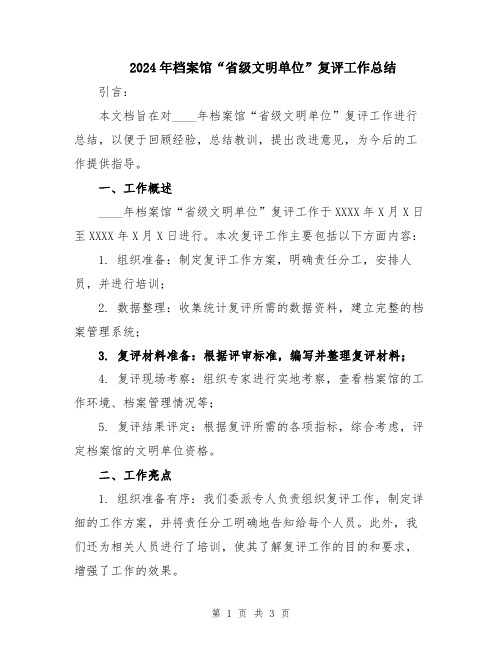 2024年档案馆“省级文明单位”复评工作总结

引言：

本文档旨在对____年档案馆“省级文明单位”复评工作进行总结，以便于回顾经验，总结教训，提出改进意见，为今后的工作提供指导。

一、工作概述

____年档案馆“省级文明单位”复评工作于XXXX年X月X日至XXXX年X月X日进行。本次复评工作主要包括以下方面内容：

1. 组织准备：制定复评工作方案，明确责任分工，安排人员，并进行培训；

2. 数据整理：收集统计复评所需的数据资料，建立完整的档案管理系统；

3. 复评材料准备：根据评审标准，编写并整理复评材料；

4. 复评现场考察：组织专家进行实地考察，查看档案馆的工作环境、档案管理情况等；

5. 复评结果评定：根据复评所需的各项指标，综合考虑，评定档案馆的文明单位资格。

二、工作亮点

1. 组织准备有序：我们委派专人负责组织复评工作，制定详细的工作方案，并将责任分工明确地告知给每个人员。此外，我们还为相关人员进行了培训，使其了解复评工作的目的和要求，增强了工作的效果。

第 1 页 共 3 页